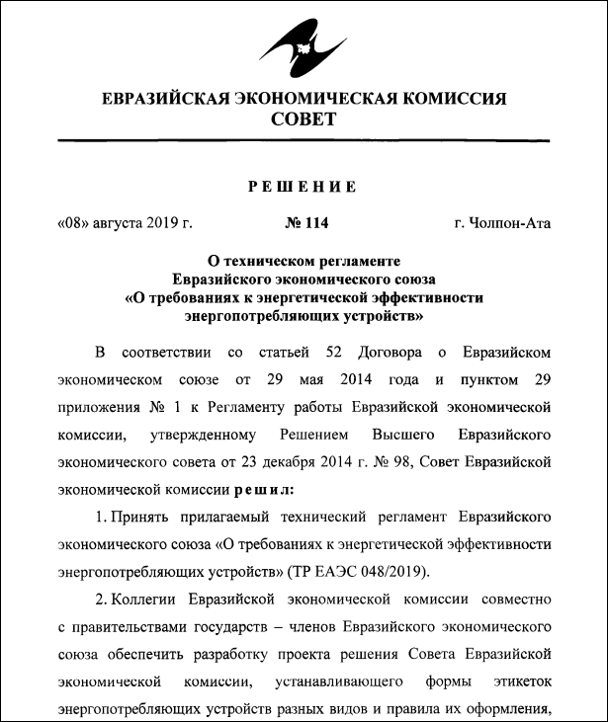 ЕВРАЗИЙСКАЯ ЭКОНОМИЧЕСКАЯ КОМИССИЯ
СОВЕТ

РЕШЕНИЕ

«08» августа 2019 г. № 114 г. Чолпон-Ата

О техническом регламенте
Евразийского экономического союза
«О требованиях к энергетической эффективности
энергопотребляющих устройств»

В соответствии со статьей 52 Договора о Евразийском экономическом союзе от 29 мая 2014 года и пунктом 29 приложения № 1 к Регламенту работы Евразийской экономической комиссии, утвержденному Решением Высшего Евразийского экономического совета от 23 декабря 2014 г. № 98, Совет Евразийской экономической комиссии решил:

1. Принять прилагаемый технический регламент Евразийского экономического союза «О требованиях к энергетической эффективности энергопотребляющих устройств» (ТР ЕАЭС 048/2019).

2. Коллегии Евразийской экономической комиссии совместно с правительствами государств – членов Евразийского экономического союза обеспечить разработку проекта решения Совета Евразийской экономической комиссии, устанавливающего формы этикеток энергопотребляющих устройств разных видов и правила их оформления,